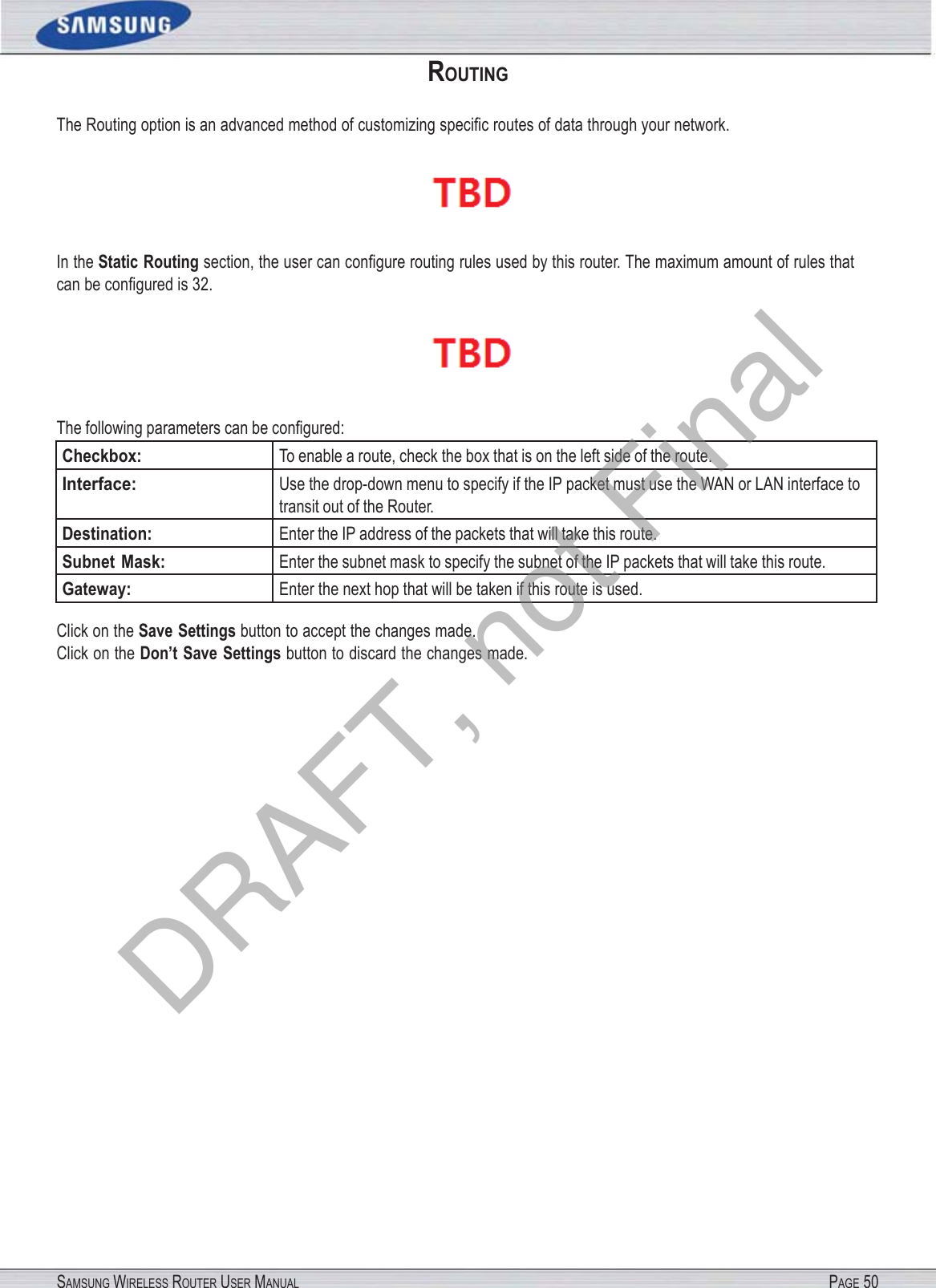 SAMSUNG

ROUTING

The Routing option is an advanced method of customizing specific routes of data through your network.

TBD

In the Static Routing section, the user can configure routing rules used by this router. The maximum amount of rules that can be configured is 32.

TBD

The following parameters can be configured:

| Checkbox: | To enable a route, check the box that is on the left side of the route. |
|---|---|
| Interface: | Use the drop-down menu to specify if the IP packet must use the WAN or LAN interface to transit out of the Router. |
| Destination: | Enter the IP address of the packets that will take this route. |
| Subnet Mask: | Enter the subnet mask to specify the subnet of the IP packets that will take this route. |
| Gateway: | Enter the next hop that will be taken if this route is used. |

Click on the Save Settings button to accept the changes made.
Click on the Don't Save Settings button to discard the changes made.

SAMSUNG WIRELESS ROUTER USER MANUAL PAGE 50

DRAFT, not Final